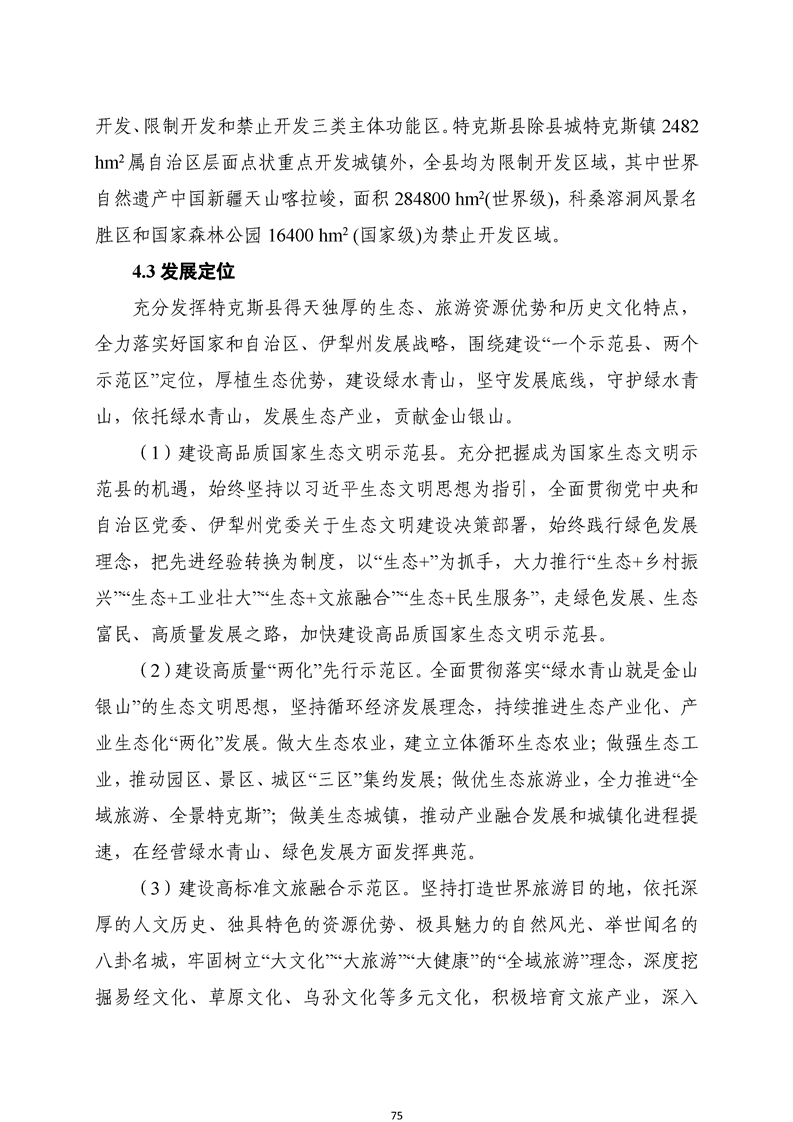 开发、限制开发和禁止开发三类主体功能区。特克斯县除县城特克斯镇 2482 hm² 属自治区层面点状重点开发城镇外，全县均为限制开发区域，其中世界自然遗产中国新疆天山喀拉峻，面积 284800 hm²(世界级)，科桑溶洞风景名胜区和国家森林公园 16400 hm² (国家级)为禁止开发区域。

4.3 发展定位

充分发挥特克斯县得天独厚的生态、旅游资源优势和历史文化特点，全力落实好国家和自治区、伊犁州发展战略，围绕建设“一个示范县、两个示范区”定位，厚植生态优势，建设绿水青山，坚守发展底线，守护绿水青山，依托绿水青山，发展生态产业，贡献金山银山。

（1）建设高品质国家生态文明示范县。充分把握成为国家生态文明示范县的机遇，始终坚持以习近平生态文明思想为指引，全面贯彻党中央和自治区党委、伊犁州党委关于生态文明建设决策部署，始终践行绿色发展理念，把先进经验转换为制度，以“生态+”为抓手，大力推行“生态+乡村振兴”“生态+工业壮大”“生态+文旅融合”“生态+民生服务”，走绿色发展、生态富民、高质量发展之路，加快建设高品质国家生态文明示范县。

（2）建设高质量“两化”先行示范区。全面贯彻落实“绿水青山就是金山银山”的生态文明思想，坚持循环经济发展理念，持续推进生态产业化、产业生态化“两化”发展。做大生态农业，建立立体循环生态农业；做强生态工业，推动园区、景区、城区“三区”集约发展；做优生态旅游业，全力推进“全域旅游、全景特克斯”；做美生态城镇，推动产业融合发展和城镇化进程提速，在经营绿水青山、绿色发展方面发挥典范。

（3）建设高标准文旅融合示范区。坚持打造世界旅游目的地，依托深厚的人文历史、独具特色的资源优势、极具魅力的自然风光、举世闻名的八卦名城，牢固树立“大文化”“大旅游”“大健康”的“全域旅游”理念，深度挖掘易经文化、草原文化、乌孙文化等多元文化，积极培育文旅产业，深入

75